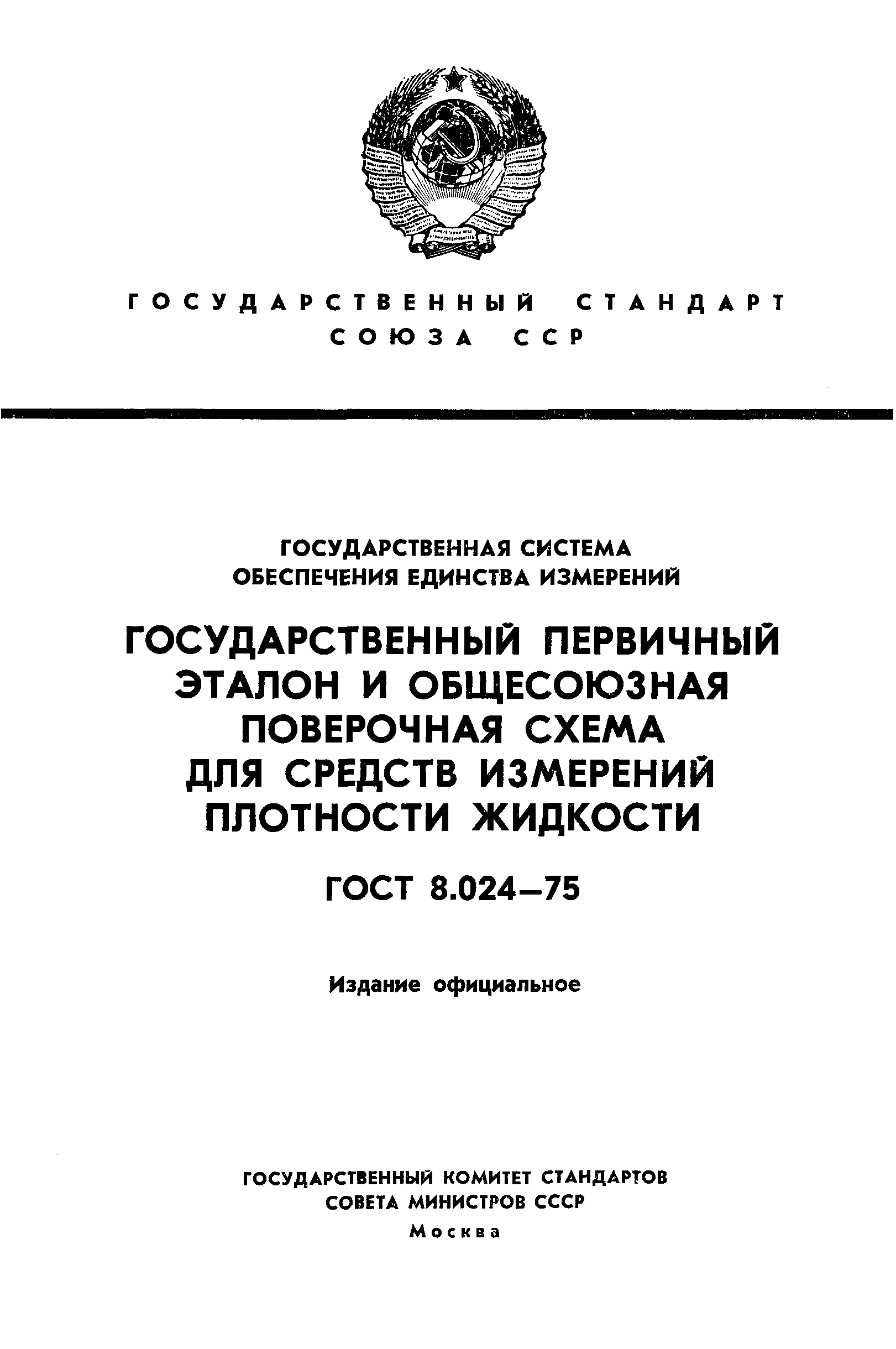 ГОСУДАРСТВЕННЫЙ СТАНДАРТ СОЮЗА ССР

ГОСУДАРСТВЕННАЯ СИСТЕМА ОБЕСПЕЧЕНИЯ ЕДИНСТВА ИЗМЕРЕНИЙ

ГОСУДАРСТВЕННЫЙ ПЕРВИЧНЫЙ ЭТАЛОН И ОБЩЕСОЮЗНАЯ ПОВЕРОЧНАЯ СХЕМА ДЛЯ СРЕДСТВ ИЗМЕРЕНИЙ ПЛОТНОСТИ ЖИДКОСТИ

ГОСТ 8.024—75

Издание официальное

ГОСУДАРСТВЕННЫЙ КОМИТЕТ СТАНДАРТОВ СОВЕТА МИНИСТРОВ СССР
Москва